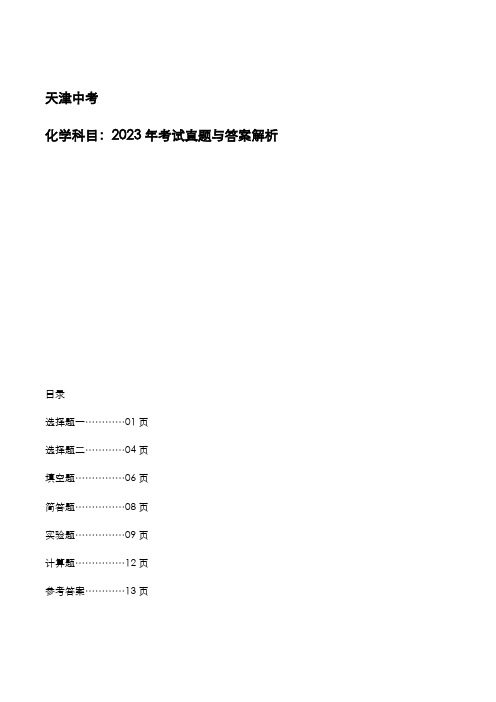 天津中考

化学科目：2023 年考试真题与答案解析

目录

选择题一…………01 页

选择题二…………04 页

填空题……………06 页

简答题……………08 页

实验题……………09 页

计算题……………12 页

参考答案…………13 页